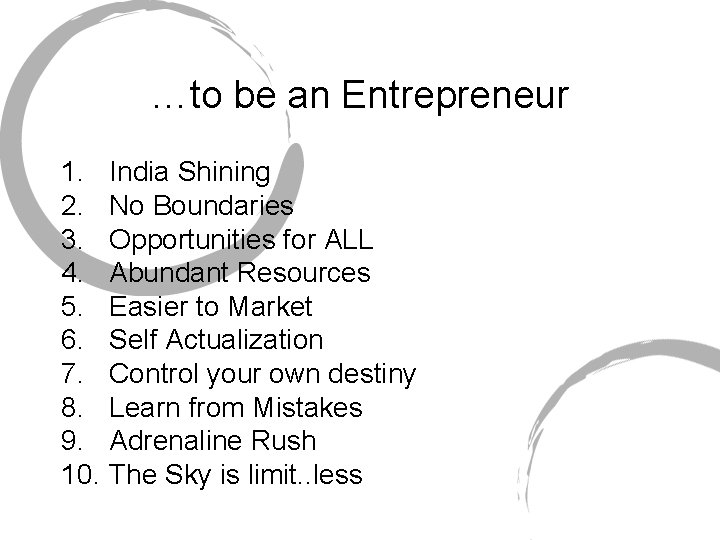 …to be an Entrepreneur

1. India Shining
2. No Boundaries
3. Opportunities for ALL
4. Abundant Resources
5. Easier to Market
6. Self Actualization
7. Control your own destiny
8. Learn from Mistakes
9. Adrenaline Rush
10. The Sky is limit..less